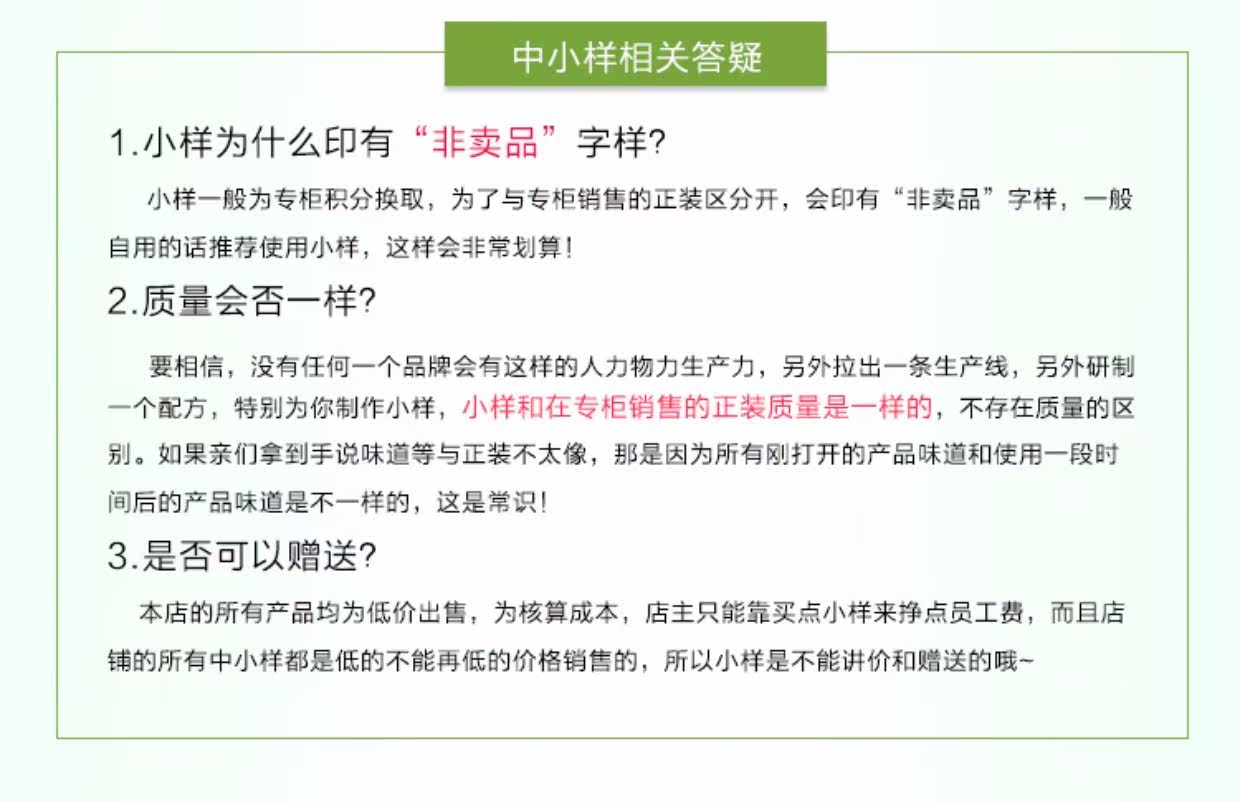 中小样相关答疑

1.小样为什么印有“非卖品”字样?

小样一般为专柜积分换取，为了与专柜销售的正装区分开，会印有“非卖品”字样，一般自用的话推荐使用小样，这样会非常划算!

2.质量会否一样?

要相信，没有任何一个品牌会有这样的人力物力生产力，另外拉出一条生产线，另外研制一个配方，特别为你制作小样，小样和在专柜销售的正装质量是一样的，不存在质量的区别。如果亲们拿到手说味道等与正装不太像，那是因为所有刚打开的产品味道和使用一段时间后的产品味道是不一样的，这是常识!

3.是否可以赠送?

本店的所有产品均为低价出售，为核算成本，店主只能靠买点小样来挣点员工费，而且店铺的所有中小样都是低的不能再低的价格销售的，所以小样是不能讲价和赠送的哦~